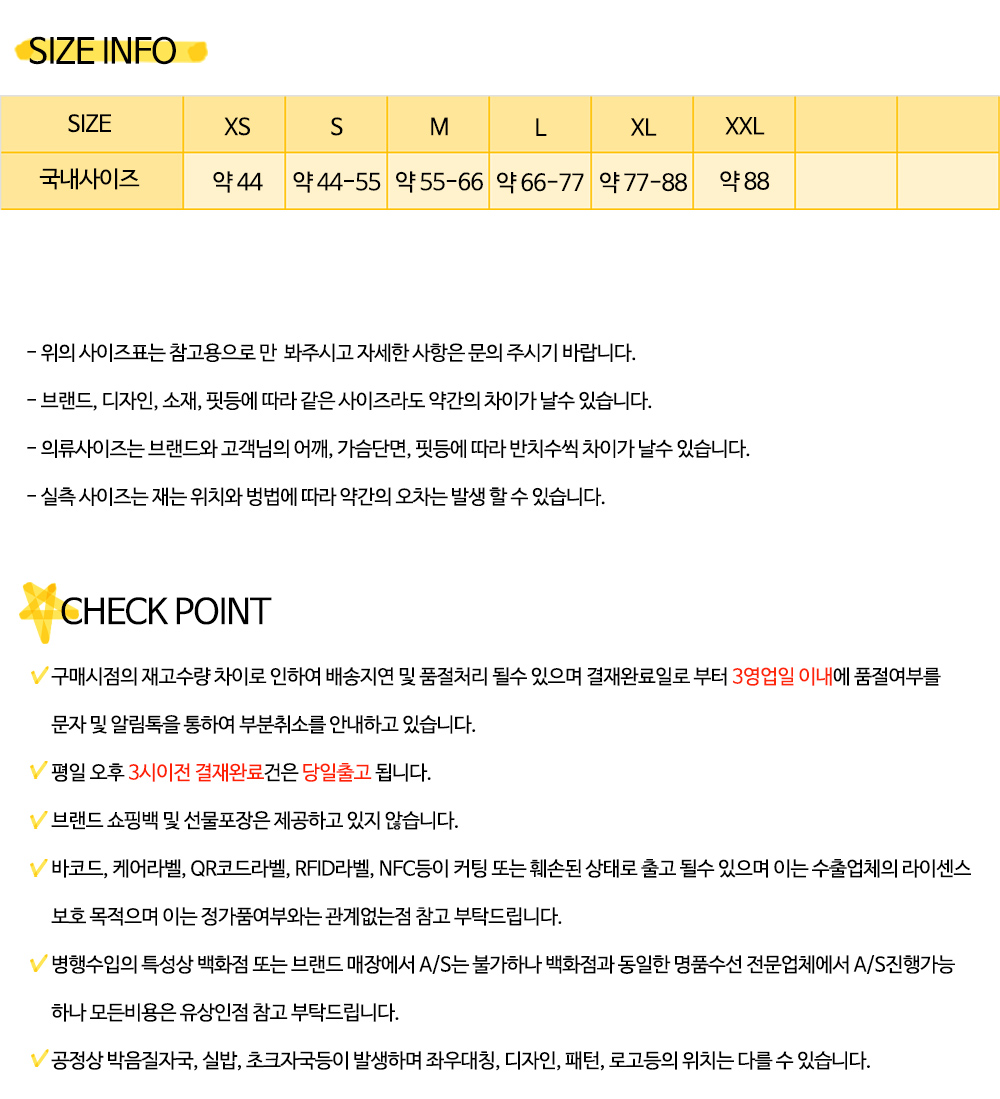 SIZE INFO

| SIZE | XS | S | M | L | XL | XXL | | |
|---|---|---|---|---|---|---|---|---|
| 국내사이즈 | 약 44 | 약 44-55 | 약 55-66 | 약 66-77 | 약 77-88 | 약 88 | | |

- 위의 사이즈표는 참고용으로 만 봐주시고 자세한 사항은 문의 주시기 바랍니다.

- 브랜드, 디자인, 소재, 핏등에 따라 같은 사이즈라도 약간의 차이가 날수 있습니다.

- 의류사이즈는 브랜드와 고객님의 어깨, 가슴단면, 핏등에 따라 반치수씩 차이가 날수 있습니다.

- 실측 사이즈는 재는 위치와 벙법에 따라 약간의 오차는 발생 할 수 있습니다.

CHECK POINT

✓ 구매시점의 재고수량 차이로 인하여 배송지연 및 품절처리 될수 있으며 결재완료일로 부터 3영업일 이내에 품절여부를 문자 및 알림톡을 통하여 부분취소를 안내하고 있습니다.

✓ 평일 오후 3시이전 결재완료건은 당일출고 됩니다.

✓ 브랜드 쇼핑백 및 선물포장은 제공하고 있지 않습니다.

✓ 바코드, 케어라벨, QR코드라벨, RFID라벨, NFC등이 커팅 또는 훼손된 상태로 출고 될수 있으며 이는 수출업체의 라이센스 보호 목적으며 이는 정가품여부와는 관계없는점 참고 부탁드립니다.

✓ 병행수입의 특성상 백화점 또는 브랜드 매장에서 A/S는 불가하나 백화점과 동일한 명품수선 전문업체에서 A/S진행가능 하나 모든비용은 유상인점 참고 부탁드립니다.

✓ 공정상 박음질자국, 실밥, 초크자국등이 발생하며 좌우대칭, 디자인, 패턴, 로고등의 위치는 다를 수 있습니다.